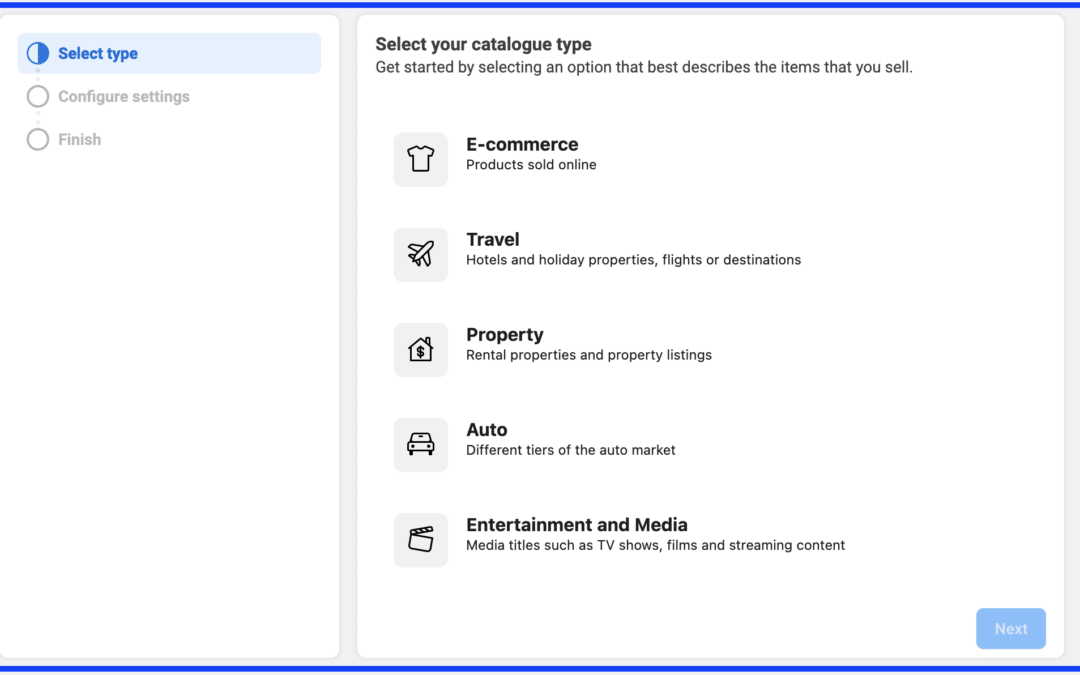 Select type
Configure settings
Finish

Select your catalogue type
Get started by selecting an option that best describes the items that you sell.

E-commerce
Products sold online

Travel
Hotels and holiday properties, flights or destinations

Property
Rental properties and property listings

Auto
Different tiers of the auto market

Entertainment and Media
Media titles such as TV shows, films and streaming content

Next